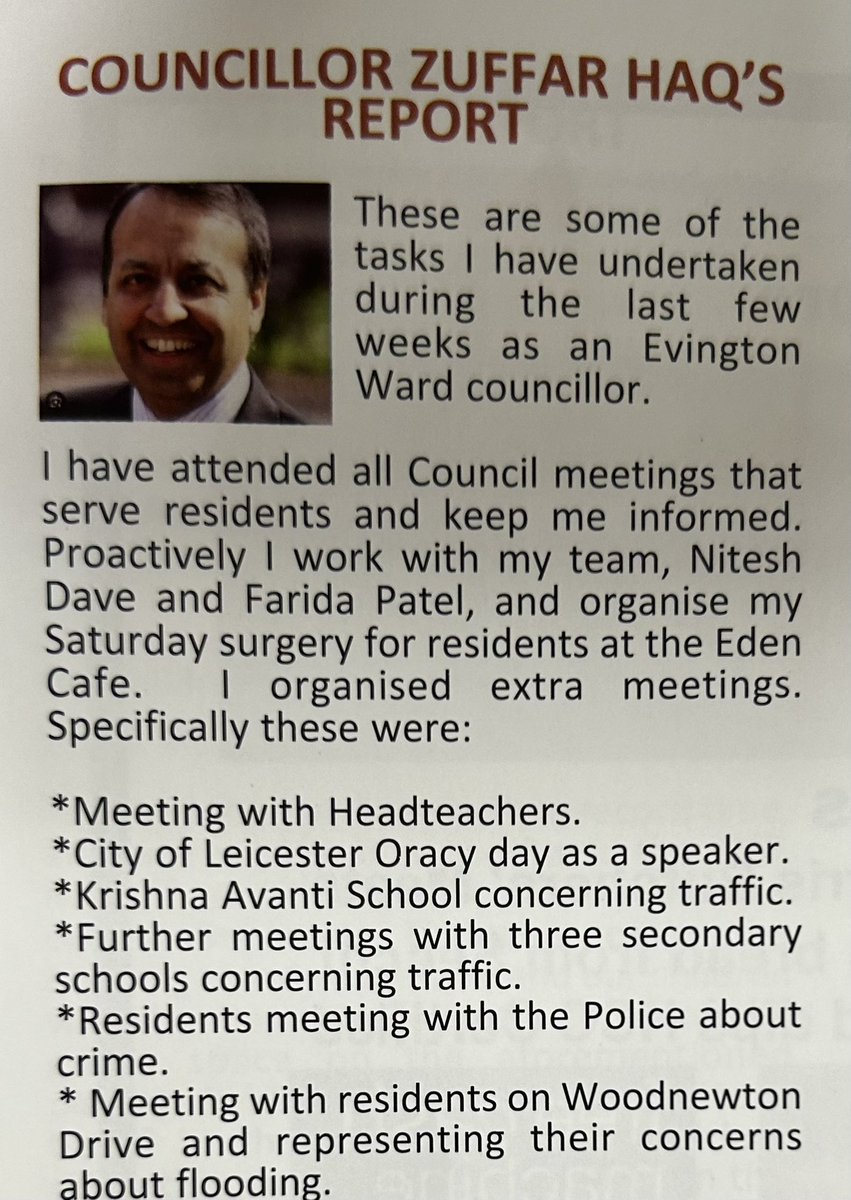 COUNCILLOR ZUFFAR HAQ'S REPORT

These are some of the tasks I have undertaken during the last few weeks as an Evington Ward councillor.

I have attended all Council meetings that serve residents and keep me informed. Proactively I work with my team, Nitesh Dave and Farida Patel, and organise my Saturday surgery for residents at the Eden Cafe. I organised extra meetings. Specifically these were:

*Meeting with Headteachers.
*City of Leicester Oracy day as a speaker.
*Krishna Avanti School concerning traffic.
*Further meetings with three secondary schools concerning traffic.
*Residents meeting with the Police about crime.
* Meeting with residents on Woodnewton Drive and representing their concerns about flooding.